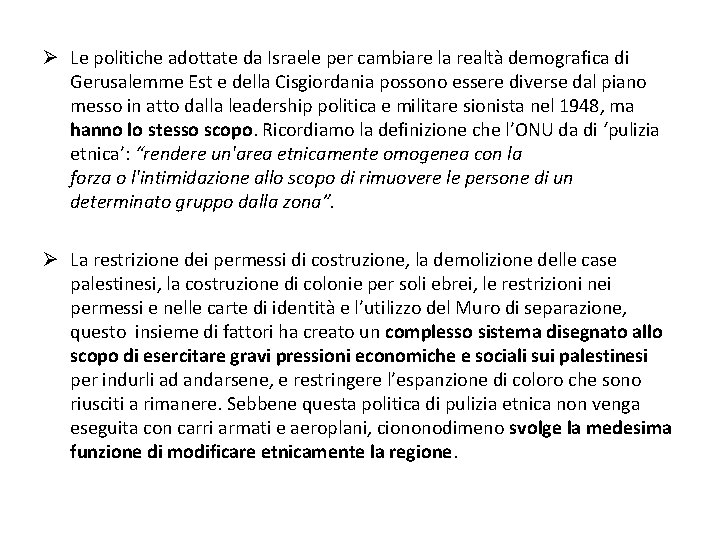 ➢ Le politiche adottate da Israele per cambiare la realtà demografica di Gerusalemme Est e della Cisgiordania possono essere diverse dal piano messo in atto dalla leadership politica e militare sionista nel 1948, ma hanno lo stesso scopo. Ricordiamo la definizione che l'ONU da di 'pulizia etnica': "rendere un'area etnicamente omogenea con la forza o l'intimidazione allo scopo di rimuovere le persone di un determinato gruppo dalla zona".

➢ La restrizione dei permessi di costruzione, la demolizione delle case palestinesi, la costruzione di colonie per soli ebrei, le restrizioni nei permessi e nelle carte di identità e l'utilizzo del Muro di separazione, questo insieme di fattori ha creato un complesso sistema disegnato allo scopo di esercitare gravi pressioni economiche e sociali sui palestinesi per indurli ad andarsene, e restringere l'espanzione di coloro che sono riusciti a rimanere. Sebbene questa politica di pulizia etnica non venga eseguita con carri armati e aeroplani, ciononodimeno svolge la medesima funzione di modificare etnicamente la regione.